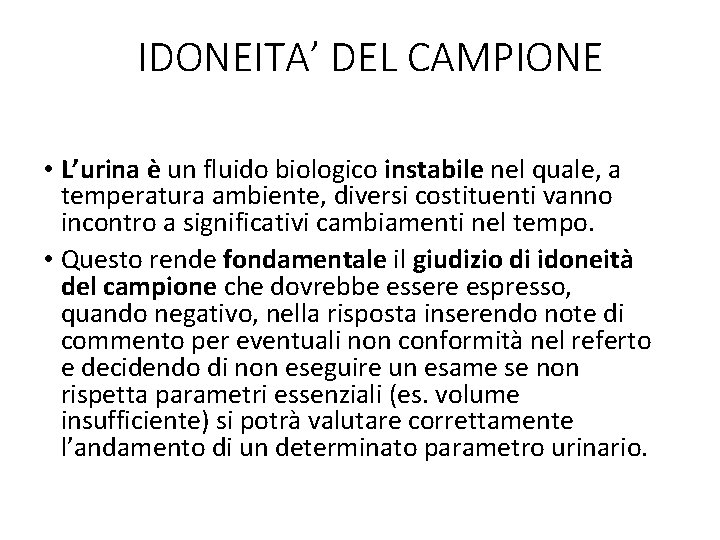 IDONEITA’ DEL CAMPIONE

• L’urina è un fluido biologico instabile nel quale, a temperatura ambiente, diversi costituenti vanno incontro a significativi cambiamenti nel tempo.

• Questo rende fondamentale il giudizio di idoneità del campione che dovrebbe essere espresso, quando negativo, nella risposta inserendo note di commento per eventuali non conformità nel referto e decidendo di non eseguire un esame se non rispetta parametri essenziali (es. volume insufficiente) si potrà valutare correttamente l’andamento di un determinato parametro urinario.